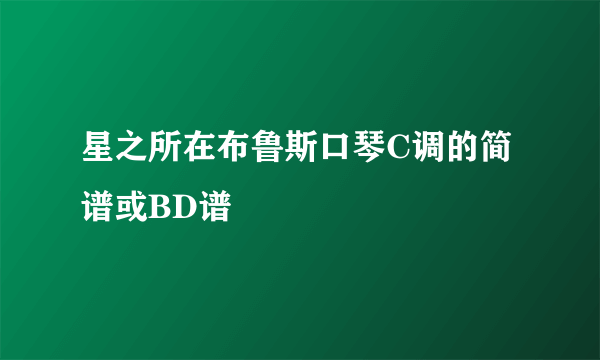 星之所在布鲁斯口琴C调的简谱或BD谱